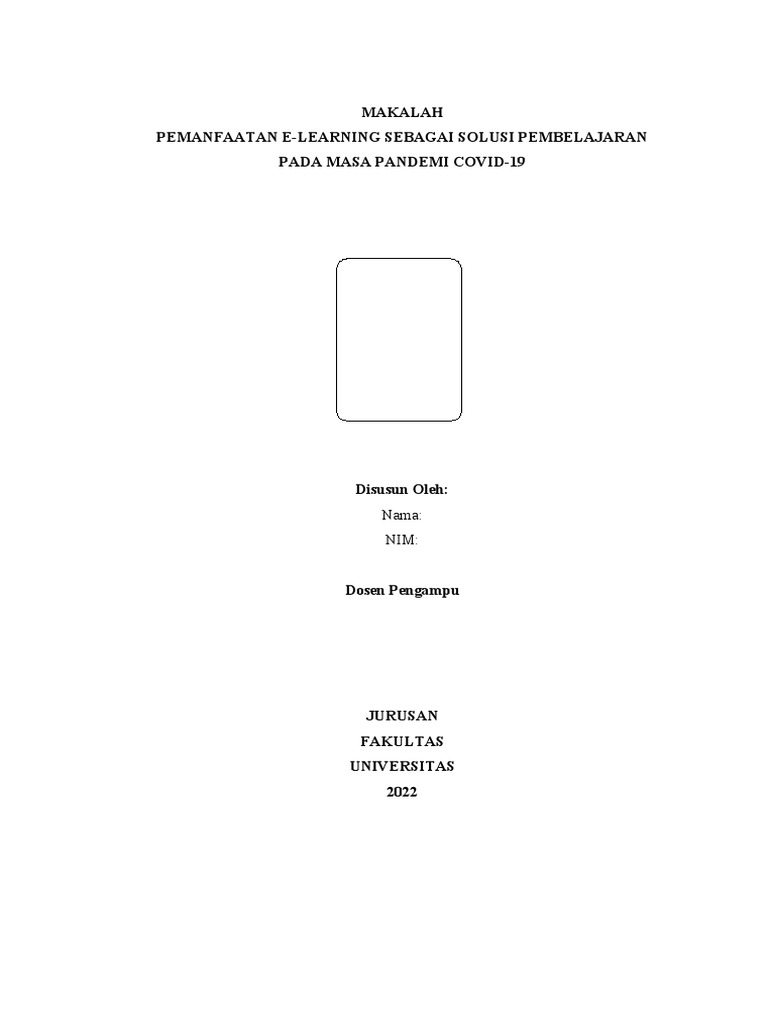 MAKALAH
PEMANFAATAN E-LEARNING SEBAGAI SOLUSI PEMBELAJARAN
PADA MASA PANDEMI COVID-19

Disusun Oleh:
Nama:
NIM:

Dosen Pengampu

JURUSAN
FAKULTAS
UNIVERSITAS
2022